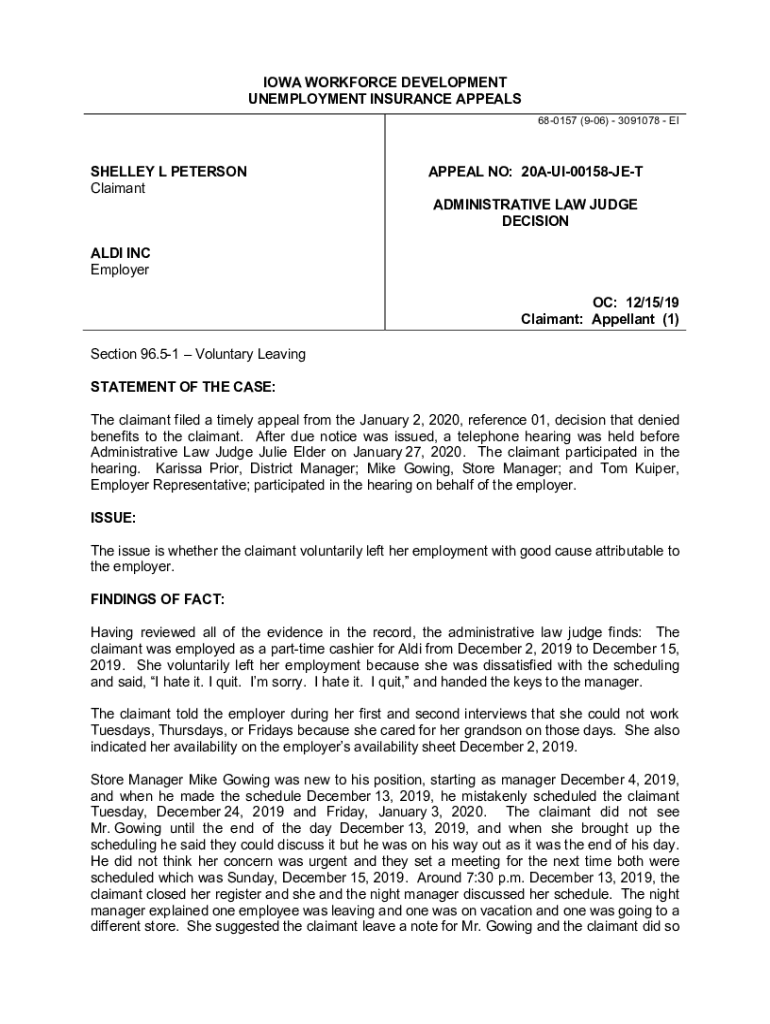 IOWA WORKFORCE DEVELOPMENT
UNEMPLOYMENT INSURANCE APPEALS

68-0157 (9-06) - 3091078 - EI

SHELLEY L PETERSON
Claimant

ALDI INC
Employer

APPEAL NO: 20A-UI-00158-JE-T

ADMINISTRATIVE LAW JUDGE
DECISION

OC: 12/15/19
Claimant: Appellant (1)

Section 96.5-1 – Voluntary Leaving

STATEMENT OF THE CASE:

The claimant filed a timely appeal from the January 2, 2020, reference 01, decision that denied benefits to the claimant. After due notice was issued, a telephone hearing was held before Administrative Law Judge Julie Elder on January 27, 2020. The claimant participated in the hearing. Karissa Prior, District Manager; Mike Gowing, Store Manager; and Tom Kuiper, Employer Representative; participated in the hearing on behalf of the employer.

ISSUE:

The issue is whether the claimant voluntarily left her employment with good cause attributable to the employer.

FINDINGS OF FACT:

Having reviewed all of the evidence in the record, the administrative law judge finds: The claimant was employed as a part-time cashier for Aldi from December 2, 2019 to December 15, 2019. She voluntarily left her employment because she was dissatisfied with the scheduling and said, “I hate it. I quit. I’m sorry. I hate it. I quit,” and handed the keys to the manager.

The claimant told the employer during her first and second interviews that she could not work Tuesdays, Thursdays, or Fridays because she cared for her grandson on those days. She also indicated her availability on the employer’s availability sheet December 2, 2019.

Store Manager Mike Gowing was new to his position, starting as manager December 4, 2019, and when he made the schedule December 13, 2019, he mistakenly scheduled the claimant Tuesday, December 24, 2019 and Friday, January 3, 2020. The claimant did not see Mr. Gowing until the end of the day December 13, 2019, and when she brought up the scheduling he said they could discuss it but he was on his way out as it was the end of his day. He did not think her concern was urgent and they set a meeting for the next time both were scheduled which was Sunday, December 15, 2019. Around 7:30 p.m. December 13, 2019, the claimant closed her register and she and the night manager discussed her schedule. The night manager explained one employee was leaving and one was on vacation and one was going to a different store. She suggested the claimant leave a note for Mr. Gowing and the claimant did so